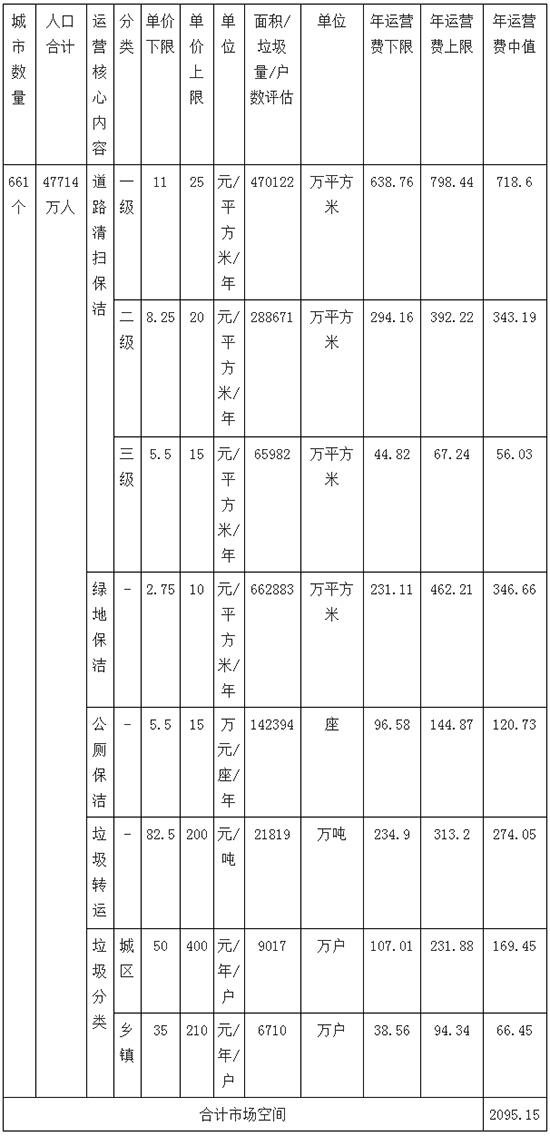 | 城市数量 | 人口合计 | 运营核心内容 | 分类 | 单价下限 | 单价上限 | 单位 | 面积/垃圾量/户数评估 | 单位 | 年运营费下限 | 年运营费上限 | 年运营费中值 |
|---|---|---|---|---|---|---|---|---|---|---|---|
| 661个 | 47714万人 | 道路清扫保洁 | 一级 | 11 | 25 | 元/平方米/年 | 470122 | 万平方米 | 638.76 | 798.44 | 718.6 |
| | | | 二级 | 8.25 | 20 | 元/平方米/年 | 288671 | 万平方米 | 294.16 | 392.22 | 343.19 |
| | | | 三级 | 5.5 | 15 | 元/平方米/年 | 65982 | 万平方米 | 44.82 | 67.24 | 56.03 |
| | | 绿地保洁 | - | 2.75 | 10 | 元/平方米/年 | 662883 | 万平方米 | 231.11 | 462.21 | 346.66 |
| | | 公厕保洁 | - | 5.5 | 15 | 万元/座/年 | 142394 | 座 | 96.58 | 144.87 | 120.73 |
| | | 垃圾转运 | - | 82.5 | 200 | 元/吨 | 21819 | 万吨 | 234.9 | 313.2 | 274.05 |
| | | 垃圾分类 | 城区 | 50 | 400 | 元/年/户 | 9017 | 万户 | 107.01 | 231.88 | 169.45 |
| | | | 乡镇 | 35 | 210 | 元/年/户 | 6710 | 万户 | 38.56 | 94.34 | 66.45 |
| 合计市场空间 | | | | | | | | | | | 2095.15 |